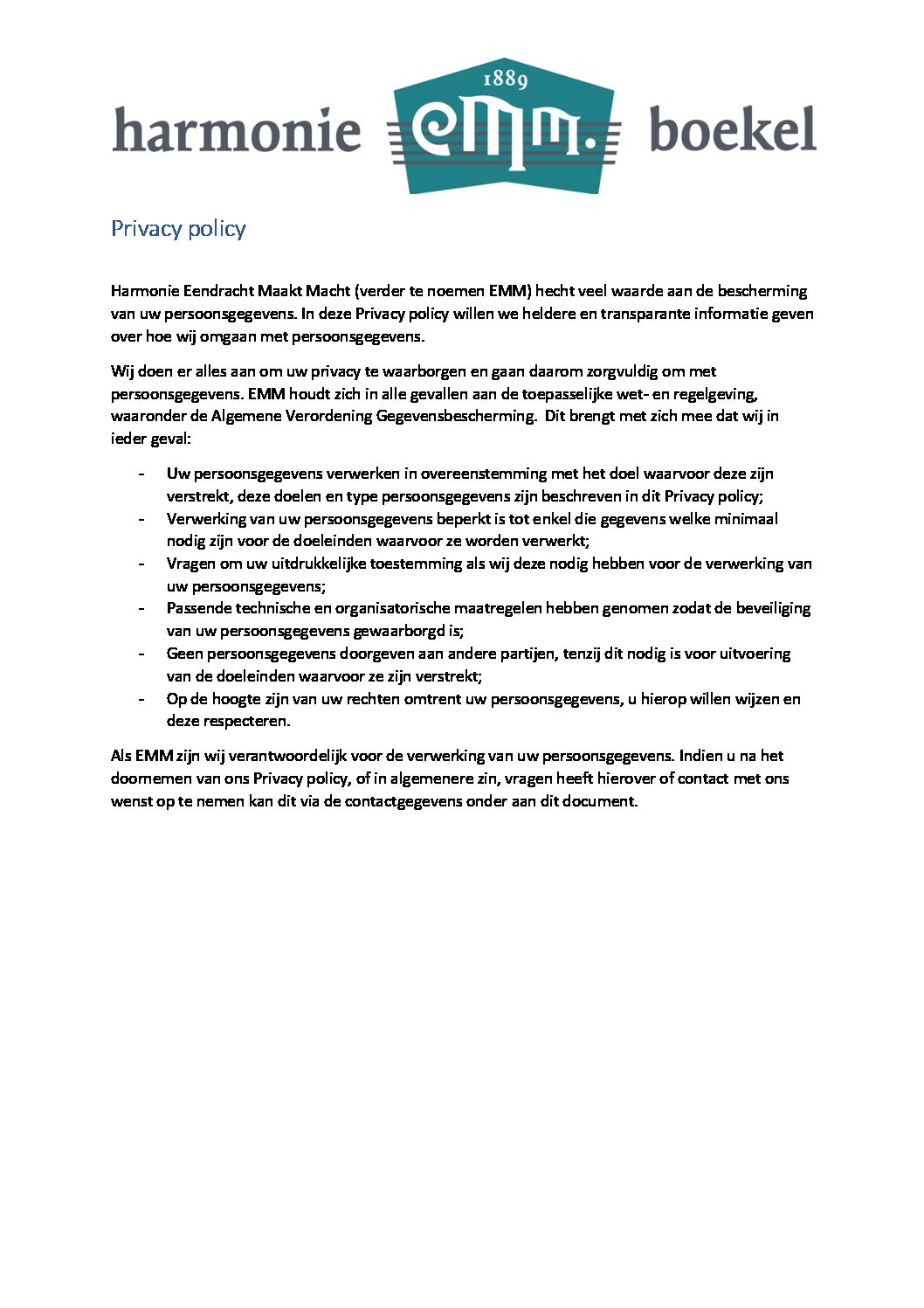 harmonie 1889 emm. boekel

Privacy policy

Harmonie Eendracht Maakt Macht (verder te noemen EMM) hecht veel waarde aan de bescherming van uw persoonsgegevens. In deze Privacy policy willen we heldere en transparante informatie geven over hoe wij omgaan met persoonsgegevens.

Wij doen er alles aan om uw privacy te waarborgen en gaan daarom zorgvuldig om met persoonsgegevens. EMM houdt zich in alle gevallen aan de toepasselijke wet- en regelgeving, waaronder de Algemene Verordening Gegevensbescherming. Dit brengt met zich mee dat wij in ieder geval:

- Uw persoonsgegevens verwerken in overeenstemming met het doel waarvoor deze zijn verstrekt, deze doelen en type persoonsgegevens zijn beschreven in dit Privacy policy;
- Verwerking van uw persoonsgegevens beperkt is tot enkel die gegevens welke minimaal nodig zijn voor de doeleinden waarvoor ze worden verwerkt;
- Vragen om uw uitdrukkelijke toestemming als wij deze nodig hebben voor de verwerking van uw persoonsgegevens;
- Passende technische en organisatorische maatregelen hebben genomen zodat de beveiliging van uw persoonsgegevens gewaarborgd is;
- Geen persoonsgegevens doorgeven aan andere partijen, tenzij dit nodig is voor uitvoering van de doeleinden waarvoor ze zijn verstrekt;
- Op de hoogte zijn van uw rechten omtrent uw persoonsgegevens, u hierop willen wijzen en deze respecteren.

Als EMM zijn wij verantwoordelijk voor de verwerking van uw persoonsgegevens. Indien u na het doornemen van ons Privacy policy, of in algemenere zin, vragen heeft hierover of contact met ons wenst op te nemen kan dit via de contactgegevens onder aan dit document.